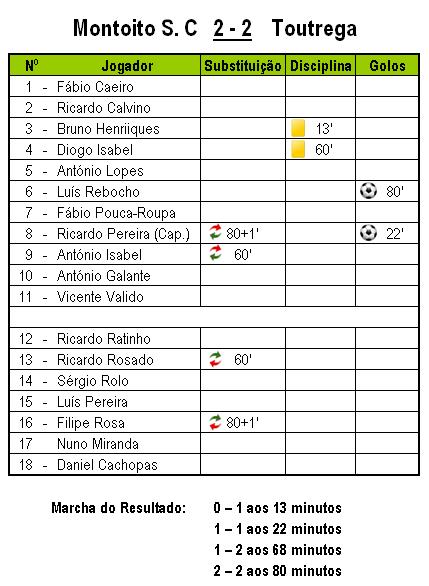 Montoito S. C 2 - 2 Toutrega

| Nº | Jogador | Substituição | Disciplina | Golos |
|---|---|---|---|---|
| 1 - | Fábio Caeiro | | | |
| 2 - | Ricardo Calvino | | | |
| 3 - | Bruno Henriiques | | 13' | |
| 4 - | Diogo Isabel | | 60' | |
| 5 - | António Lopes | | | |
| 6 - | Luís Rebocho | | | 80' |
| 7 - | Fábio Pouca-Roupa | | | |
| 8 - | Ricardo Pereira (Cap.) | 80+1' | | 22' |
| 9 - | António Isabel | 60' | | |
| 10 - | António Galante | | | |
| 11 - | Vicente Valido | | | |
| | | | | |
| 12 - | Ricardo Ratinho | | | |
| 13 - | Ricardo Rosado | 60' | | |
| 14 - | Sérgio Rolo | | | |
| 15 - | Luís Pereira | | | |
| 16 - | Filipe Rosa | 80+1' | | |
| 17 | Nuno Miranda | | | |
| 18 - | Daniel Cachopas | | | |

Marcha do Resultado: 0 – 1 aos 13 minutos
1 – 1 aos 22 minutos
1 – 2 aos 68 minutos
2 – 2 aos 80 minutos